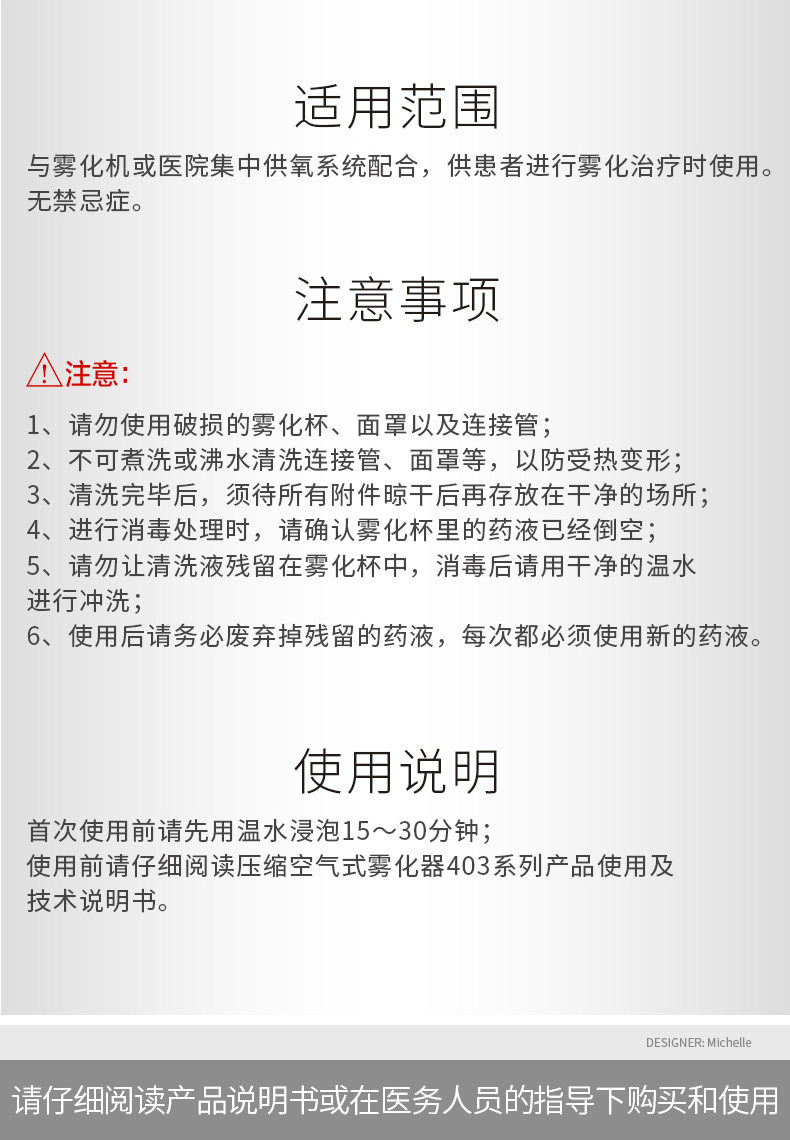 适用范围

与雾化机或医院集中供氧系统配合，供患者进行雾化治疗时使用。无禁忌症。

注意事项

注意：

1、请勿使用破损的雾化杯、面罩以及连接管；
2、不可煮洗或沸水清洗连接管、面罩等，以防受热变形；
3、清洗完毕后，须待所有附件晾干后再存放在干净的场所；
4、进行消毒处理时，请确认雾化杯里的药液已经倒空；
5、请勿让清洗液残留在雾化杯中，消毒后请用干净的温水进行冲洗；
6、使用后请务必废弃掉残留的药液，每次都必须使用新的药液。

使用说明

首次使用前请先用温水浸泡15～30分钟；
使用前请仔细阅读压缩空气式雾化器403系列产品使用及技术说明书。

DESIGNER: Michelle

请仔细阅读产品说明书或在医务人员的指导下购买和使用